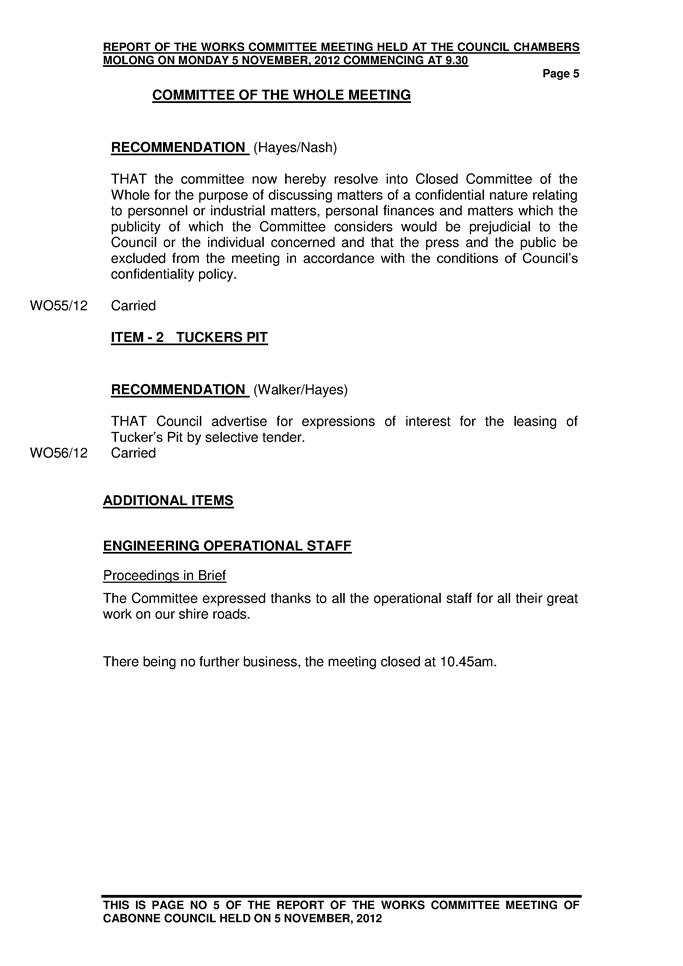 REPORT OF THE WORKS COMMITTEE MEETING HELD AT THE COUNCIL CHAMBERS MOLONG ON MONDAY 5 NOVEMBER, 2012 COMMENCING AT 9.30

Page 5

COMMITTEE OF THE WHOLE MEETING

RECOMMENDATION (Hayes/Nash)

THAT the committee now hereby resolve into Closed Committee of the Whole for the purpose of discussing matters of a confidential nature relating to personnel or industrial matters, personal finances and matters which the publicity of which the Committee considers would be prejudicial to the Council or the individual concerned and that the press and the public be excluded from the meeting in accordance with the conditions of Council's confidentiality policy.

WO55/12 Carried

ITEM - 2 TUCKERS PIT

RECOMMENDATION (Walker/Hayes)

THAT Council advertise for expressions of interest for the leasing of Tucker's Pit by selective tender.

WO56/12 Carried

ADDITIONAL ITEMS

ENGINEERING OPERATIONAL STAFF

Proceedings in Brief

The Committee expressed thanks to all the operational staff for all their great work on our shire roads.

There being no further business, the meeting closed at 10.45am.

THIS IS PAGE NO 5 OF THE REPORT OF THE WORKS COMMITTEE MEETING OF CABONNE COUNCIL HELD ON 5 NOVEMBER, 2012